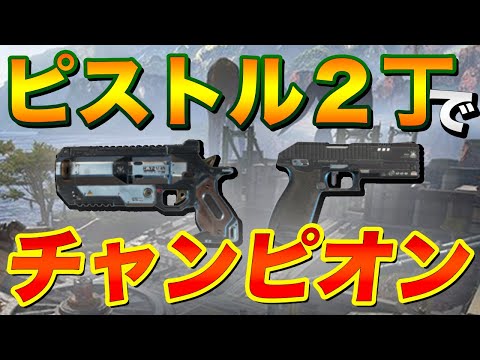 ピストル２丁で

チャンピオン